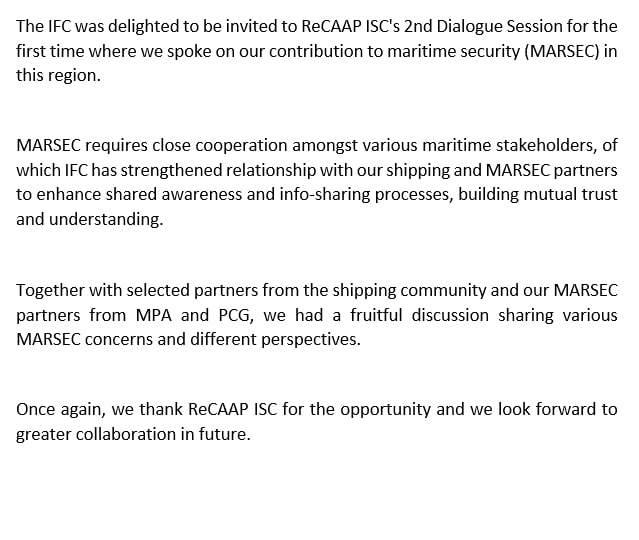 The IFC was delighted to be invited to ReCAAP ISC's 2nd Dialogue Session for the first time where we spoke on our contribution to maritime security (MARSEC) in this region.

MARSEC requires close cooperation amongst various maritime stakeholders, of which IFC has strengthened relationship with our shipping and MARSEC partners to enhance shared awareness and info-sharing processes, building mutual trust and understanding.

Together with selected partners from the shipping community and our MARSEC partners from MPA and PCG, we had a fruitful discussion sharing various MARSEC concerns and different perspectives.

Once again, we thank ReCAAP ISC for the opportunity and we look forward to greater collaboration in future.